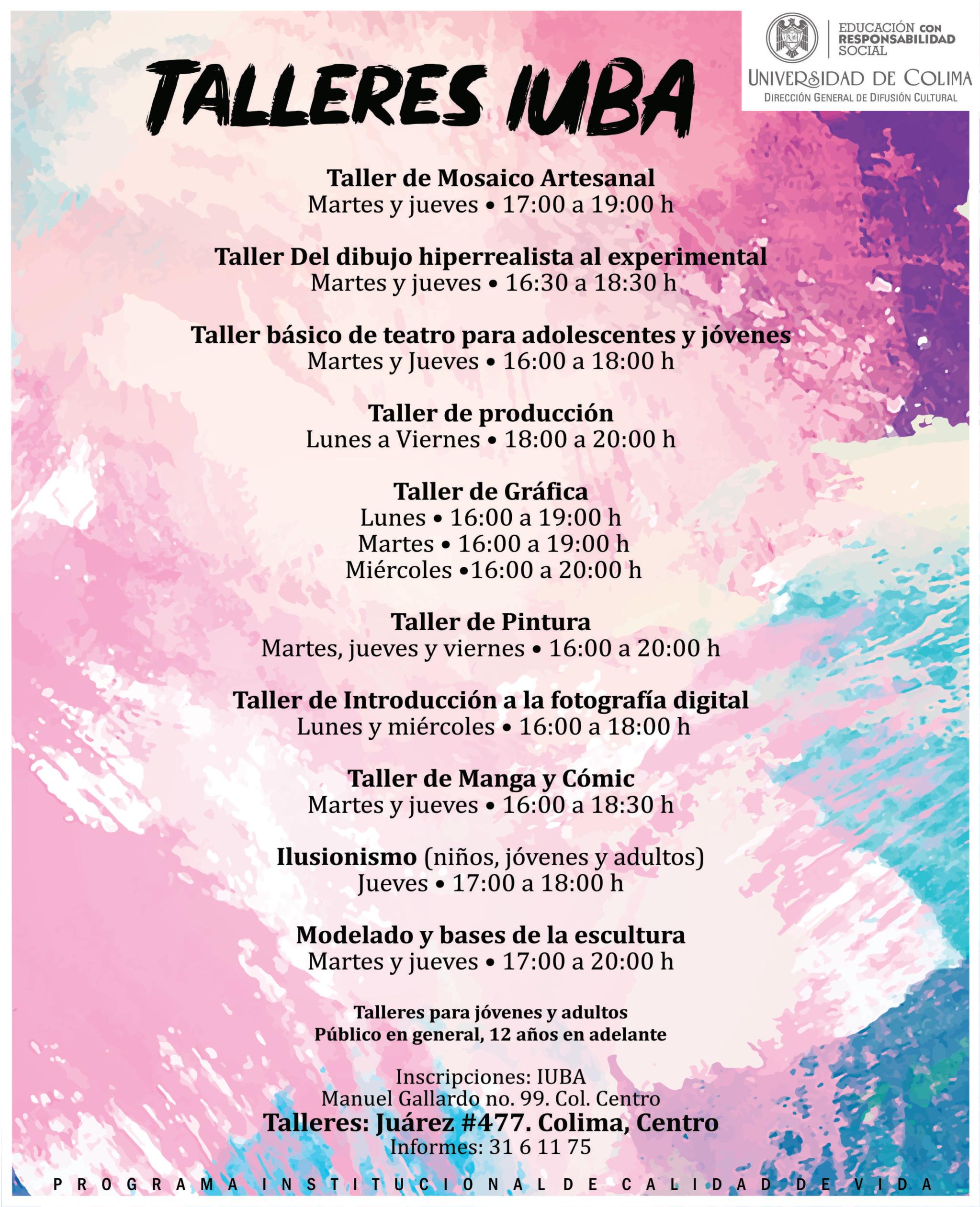 EDUCACIÓN CON RESPONSABILIDAD SOCIAL
UNIVERSIDAD DE COLIMA
DIRECCIÓN GENERAL DE DIFUSIÓN CULTURAL

TALLERES IUBA

Taller de Mosaico Artesanal
Martes y jueves • 17:00 a 19:00 h

Taller Del dibujo hiperrealista al experimental
Martes y jueves • 16:30 a 18:30 h

Taller básico de teatro para adolescentes y jóvenes
Martes y Jueves • 16:00 a 18:00 h

Taller de producción
Lunes a Viernes • 18:00 a 20:00 h

Taller de Gráfica
Lunes • 16:00 a 19:00 h
Martes • 16:00 a 19:00 h
Miércoles •16:00 a 20:00 h

Taller de Pintura
Martes, jueves y viernes • 16:00 a 20:00 h

Taller de Introducción a la fotografía digital
Lunes y miércoles • 16:00 a 18:00 h

Taller de Manga y Cómic
Martes y jueves • 16:00 a 18:30 h

Ilusionismo (niños, jóvenes y adultos)
Jueves • 17:00 a 18:00 h

Modelado y bases de la escultura
Martes y jueves • 17:00 a 20:00 h

Talleres para jóvenes y adultos
Público en general, 12 años en adelante

Inscripciones: IUBA
Manuel Gallardo no. 99. Col. Centro
Talleres: Juárez #477. Colima, Centro
Informes: 31 6 11 75

PROGRAMA INSTITUCIONAL DE CALIDAD DE VIDA